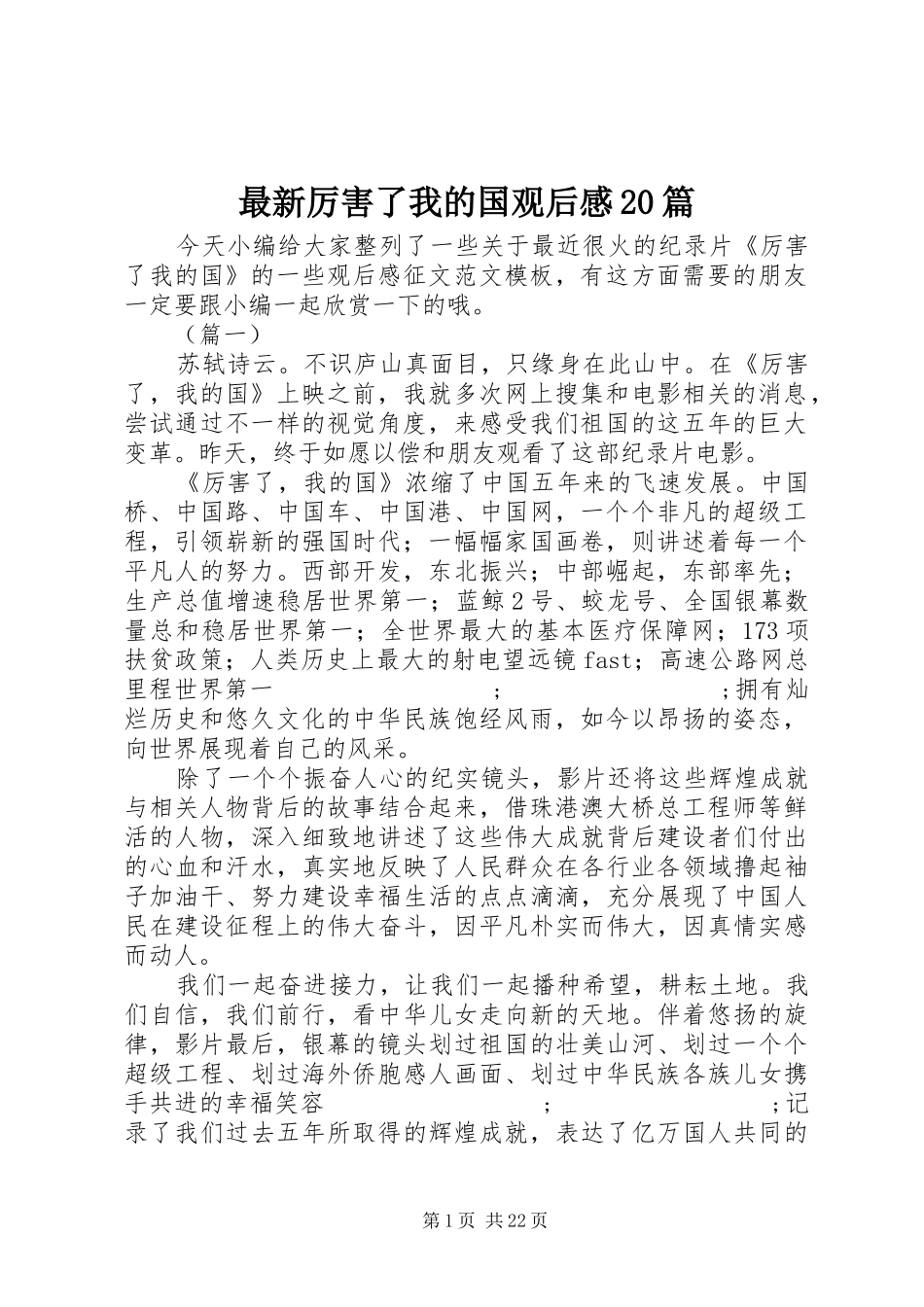 最新厉害了我的国观后感20篇

今天小编给大家整列了一些关于最近很火的纪录片《厉害了我的国》的一些观后感征文范文模板，有这方面需要的朋友一定要跟小编一起欣赏一下的哦。

（篇一）

苏轼诗云。不识庐山真面目，只缘身在此山中。在《厉害了，我的国》上映之前，我就多次网上搜集和电影相关的消息，尝试通过不一样的视觉角度，来感受我们祖国的这五年的巨大变革。昨天，终于如愿以偿和朋友观看了这部纪录片电影。

《厉害了，我的国》浓缩了中国五年来的飞速发展。中国桥、中国路、中国车、中国港、中国网，一个个非凡的超级工程，引领崭新的强国时代；一幅幅家国画卷，则讲述着每一个平凡人的努力。西部开发，东北振兴；中部崛起，东部率先；生产总值增速稳居世界第一；蓝鲸2号、蛟龙号、全国银幕数量总和稳居世界第一；全世界最大的基本医疗保障网；173项扶贫政策；人类历史上最大的射电望远镜fast；高速公路网总里程世界第一 ; ;拥有灿烂历史和悠久文化的中华民族饱经风雨，如今以昂扬的姿态，向世界展现着自己的风采。

除了一个个振奋人心的纪实镜头，影片还将这些辉煌成就与相关人物背后的故事结合起来，借珠港澳大桥总工程师等鲜活的人物，深入细致地讲述了这些伟大成就背后建设者们付出的心血和汗水，真实地反映了人民群众在各行业各领域撸起袖子加油干、努力建设幸福生活的点点滴滴，充分展现了中国人民在建设征程上的伟大奋斗，因平凡朴实而伟大，因真情实感而动人。

我们一起奋进接力，让我们一起播种希望，耕耘土地。我们自信，我们前行，看中华儿女走向新的天地。伴着悠扬的旋律，影片最后，银幕的镜头划过祖国的壮美山河、划过一个个超级工程、划过海外侨胞感人画面、划过中华民族各族儿女携手共进的幸福笑容 ; ;记录了我们过去五年所取得的辉煌成就，表达了亿万国人共同的

第1页 共22页